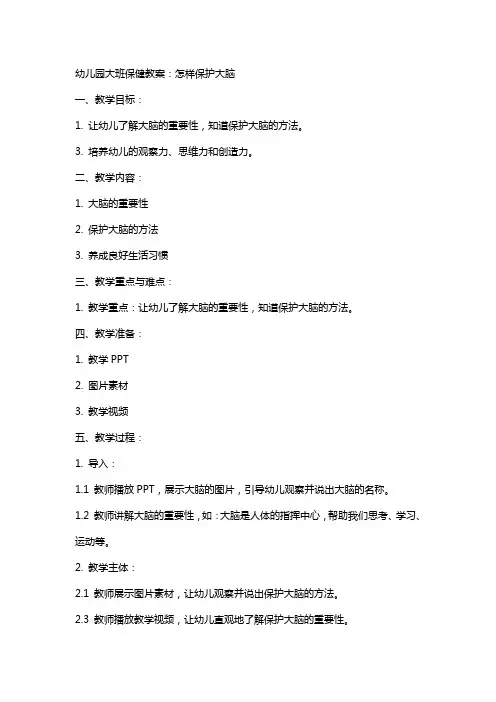 幼儿园大班保健教案：怎样保护大脑

一、教学目标：

1. 让幼儿了解大脑的重要性，知道保护大脑的方法。

3. 培养幼儿的观察力、思维力和创造力。

二、教学内容：

1. 大脑的重要性

2. 保护大脑的方法

3. 养成良好生活习惯

三、教学重点与难点：

1. 教学重点：让幼儿了解大脑的重要性，知道保护大脑的方法。

四、教学准备：

1. 教学 PPT

2. 图片素材

3. 教学视频

五、教学过程：

1. 导入：

1.1 教师播放 PPT，展示大脑的图片，引导幼儿观察并说出大脑的名称。

1.2 教师讲解大脑的重要性，如：大脑是人体的指挥中心，帮助我们思考、学习、运动等。

2. 教学主体：

2.1 教师展示图片素材，让幼儿观察并说出保护大脑的方法。

2.3 教师播放教学视频，让幼儿直观地了解保护大脑的重要性。